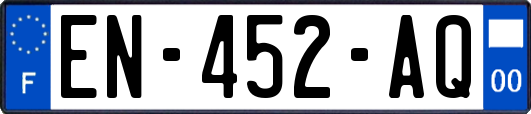 F
EN-452-AQ
00